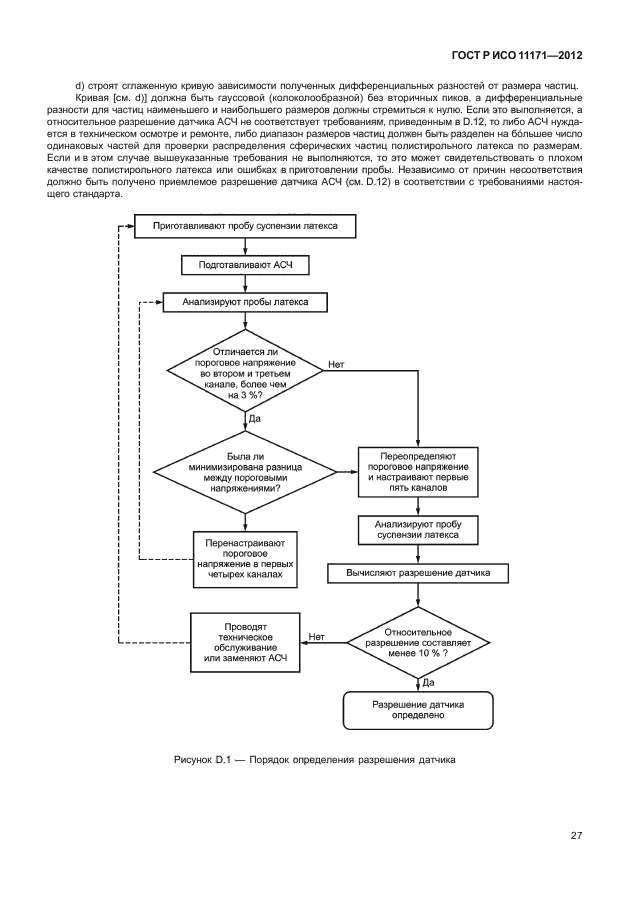 ГОСТ Р ИСО 11171—2012

d) строят сглаженную кривую зависимости полученных дифференциальных разностей от размера частиц.

Кривая [см. d)] должна быть гауссовой (колоколообразной) без вторичных пиков, а дифференциальные разности для частиц наименьшего и наибольшего размеров должны стремиться к нулю. Если это выполняется, а относительное разрешение датчика АСЧ не соответствует требованиям, приведенным в D.12, то либо АСЧ нуждается в техническом осмотре и ремонте, либо диапазон размеров частиц должен быть разделен на бо́льшее число одинаковых частей для проверки распределения сферических частиц полистирольного латекса по размерам. Если и в этом случае вышеуказанные требования не выполняются, то это может свидетельствовать о плохом качестве полистирольного латекса или ошибках в приготовлении пробы. Независимо от причин несоответствия должно быть получено приемлемое разрешение датчика АСЧ (см. D.12) в соответствии с требованиями настоящего стандарта.

Приготавливают пробу суспензии латекса

Подготавливают АСЧ

Анализируют пробы латекса

Отличается ли пороговое напряжение во втором и третьем канале, более чем на 3 %?

Нет

Да

Была ли минимизирована разница между пороговыми напряжениями?

Переопределяют пороговое напряжение и настраивают первые пять каналов

Анализируют пробу суспензии латекса

Перенастраивают пороговое напряжение в первых четырех каналах

Вычисляют разрешение датчика

Проводят техническое обслуживание или заменяют АСЧ

Нет

Относительное разрешение составляет менее 10 % ?

Да

Разрешение датчика определено

Рисунок D.1 — Порядок определения разрешения датчика

27